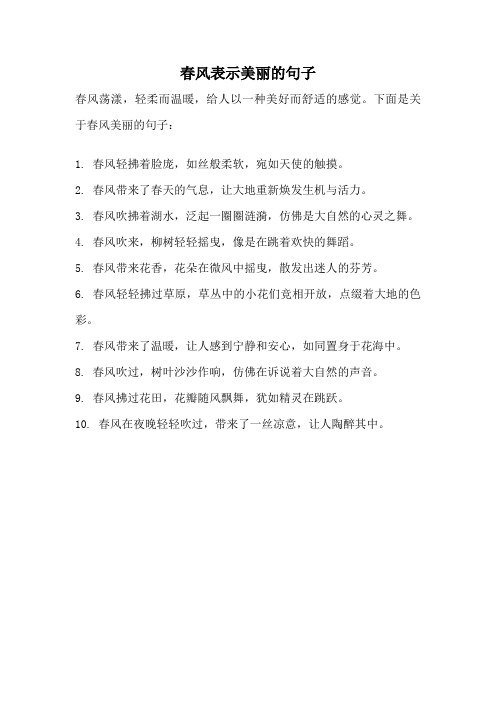 春风表示美丽的句子

春风荡漾，轻柔而温暖，给人以一种美好而舒适的感觉。下面是关于春风美丽的句子：

1. 春风轻拂着脸庞，如丝般柔软，宛如天使的触摸。

2. 春风带来了春天的气息，让大地重新焕发生机与活力。

3. 春风吹拂着湖水，泛起一圈圈涟漪，仿佛是大自然的心灵之舞。

4. 春风吹来，柳树轻轻摇曳，像是在跳着欢快的舞蹈。

5. 春风带来花香，花朵在微风中摇曳，散发出迷人的芬芳。

6. 春风轻轻拂过草原，草丛中的小花们竞相开放，点缀着大地的色彩。

7. 春风带来了温暖，让人感到宁静和安心，如同置身于花海中。

8. 春风吹过，树叶沙沙作响，仿佛在诉说着大自然的声音。

9. 春风拂过花田，花瓣随风飘舞，犹如精灵在跳跃。

10. 春风在夜晚轻轻吹过，带来了一丝凉意，让人陶醉其中。